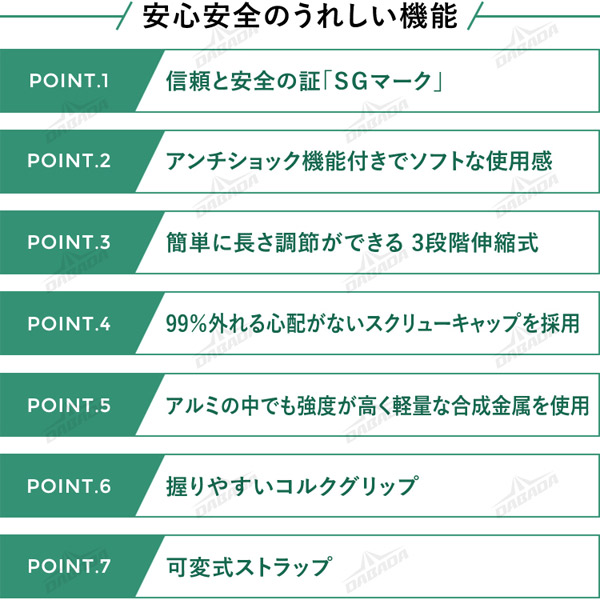 安心安全のうれしい機能

POINT.1 信頼と安全の証「SGマーク」

POINT.2 アンチショック機能付きでソフトな使用感

POINT.3 簡単に長さ調節ができる 3段階伸縮式

POINT.4 99%外れる心配がないスクリューキャップを採用

POINT.5 アルミの中でも強度が高く軽量な合成金属を使用

POINT.6 握りやすいコルクグリップ

POINT.7 可変式ストラップ

DABADA